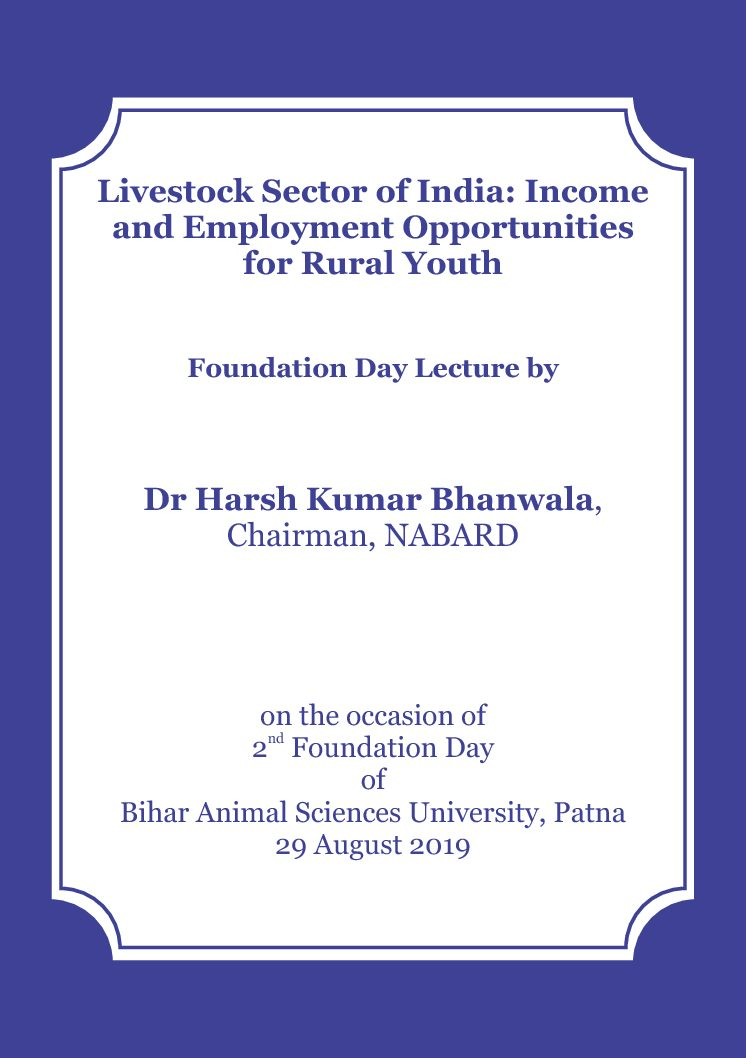 Livestock Sector of India: Income and Employment Opportunities for Rural Youth

Foundation Day Lecture by

Dr Harsh Kumar Bhanwala,
Chairman, NABARD

on the occasion of
2$^{nd}$ Foundation Day
of
Bihar Animal Sciences University, Patna
29 August 2019